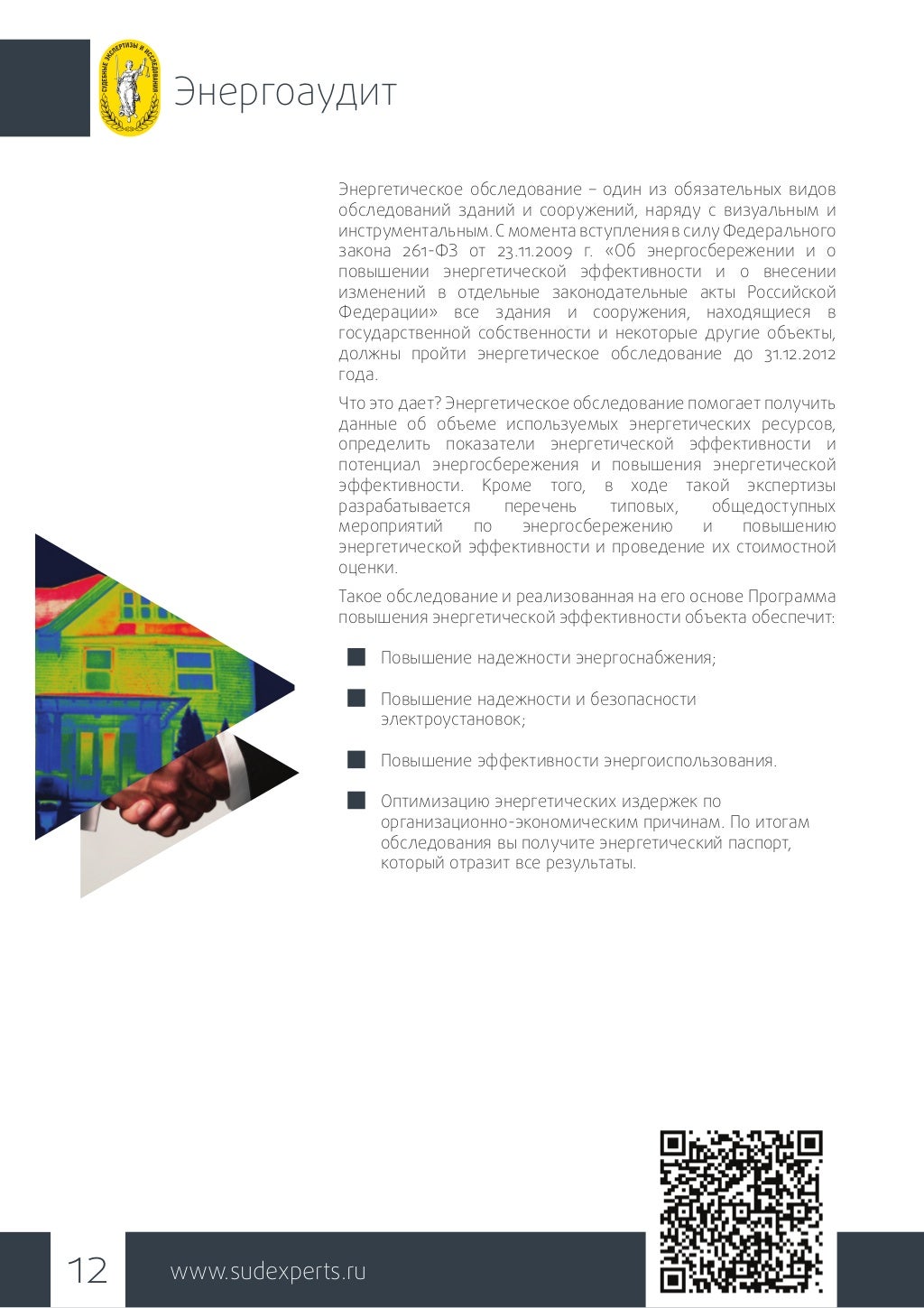 СУДЕБНЫЕ ЭКСПЕРТИЗЫ И ИССЛЕДОВАНИЯ

Энергоаудит

Энергетическое обследование – один из обязательных видов обследований зданий и сооружений, наряду с визуальным и инструментальным. С момента вступления в силу Федерального закона 261-ФЗ от 23.11.2009 г. «Об энергосбережении и о повышении энергетической эффективности и о внесении изменений в отдельные законодательные акты Российской Федерации» все здания и сооружения, находящиеся в государственной собственности и некоторые другие объекты, должны пройти энергетическое обследование до 31.12.2012 года.

Что это дает? Энергетическое обследование помогает получить данные об объеме используемых энергетических ресурсов, определить показатели энергетической эффективности и потенциал энергосбережения и повышения энергетической эффективности. Кроме того, в ходе такой экспертизы разрабатывается перечень типовых, общедоступных мероприятий по энергосбережению и повышению энергетической эффективности и проведение их стоимостной оценки.

Такое обследование и реализованная на его основе Программа повышения энергетической эффективности объекта обеспечит:

Повышение надежности энергоснабжения;

Повышение надежности и безопасности электроустановок;

Повышение эффективности энергоиспользования.

Оптимизацию энергетических издержек по организационно-экономическим причинам. По итогам обследования вы получите энергетический паспорт, который отразит все результаты.

12

www.sudexperts.ru